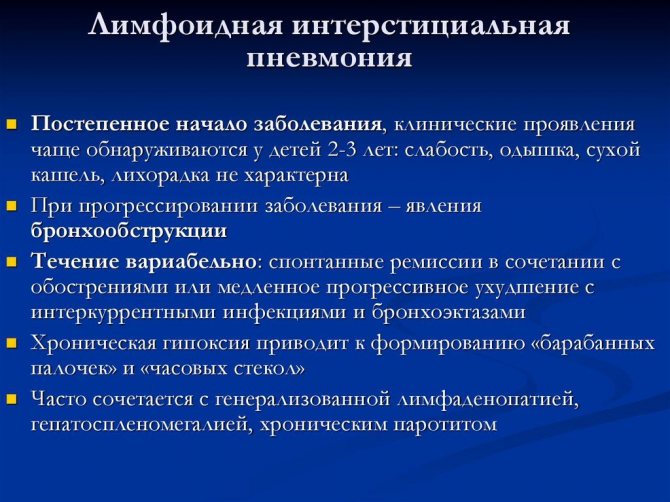 Лимфоидная интерстициальная пневмония

Постепенное начало заболевания, клинические проявления чаще обнаруживаются у детей 2-3 лет: слабость, одышка, сухой кашель, лихорадка не характерна

При прогрессировании заболевания – явления бронхообструкции

Течение вариабельно: спонтанные ремиссии в сочетании с обострениями или медленное прогрессивное ухудшение с интеркуррентными инфекциями и бронхоэктазами

Хроническая гипоксия приводит к формированию «барабанных палочек» и «часовых стекол»

Часто сочетается с генерализованной лимфаденопатией, гепатоспленомегалией, хроническим паротитом